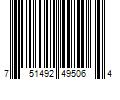 7 51492 49506 4